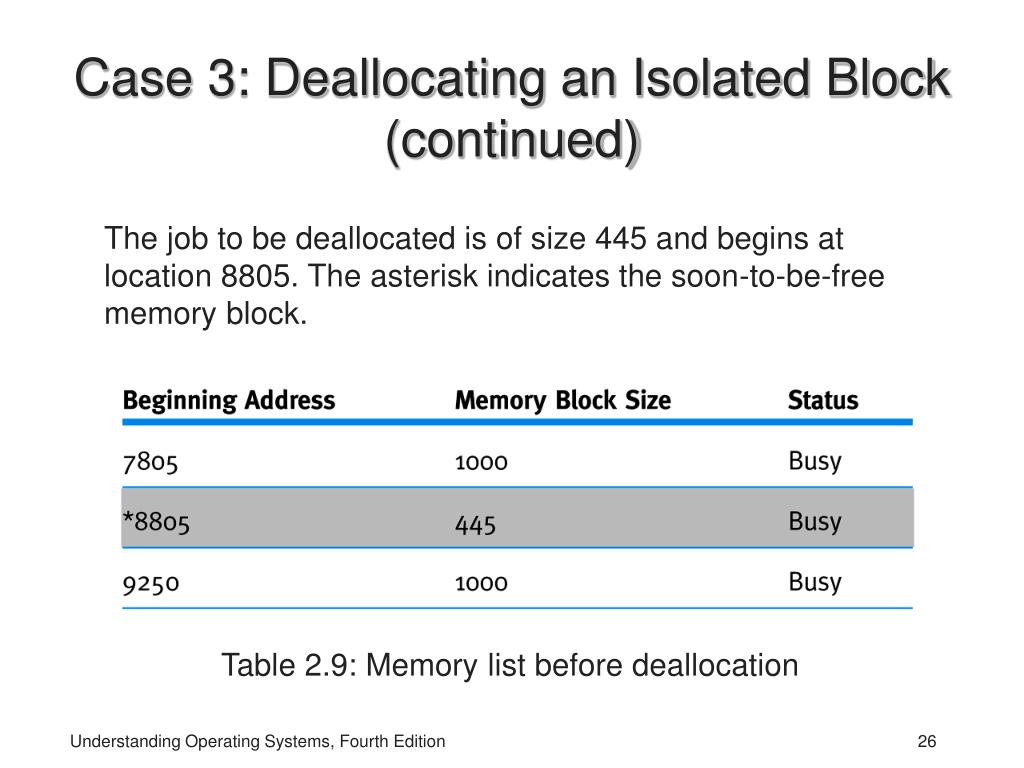 Case 3: Deallocating an Isolated Block (continued)

The job to be deallocated is of size 445 and begins at location 8805. The asterisk indicates the soon-to-be-free memory block.

| Beginning Address | Memory Block Size | Status |
|---|---|---|
| 7805 | 1000 | Busy |
| *8805 | 445 | Busy |
| 9250 | 1000 | Busy |

Table 2.9: Memory list before deallocation

Understanding Operating Systems, Fourth Edition

26